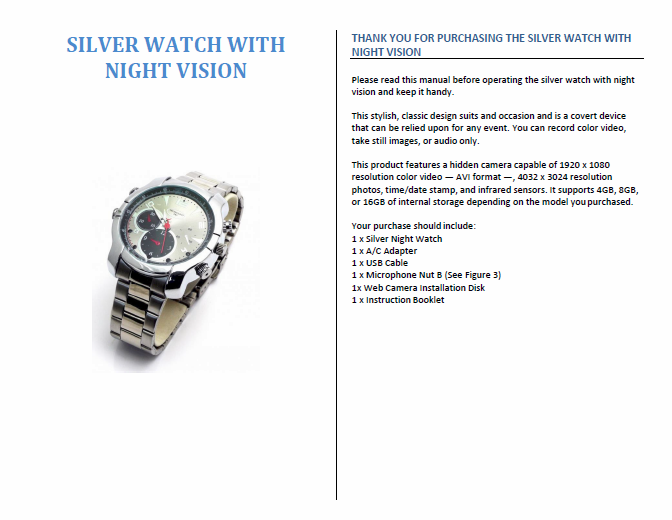 SILVER WATCH WITH NIGHT VISION

THANK YOU FOR PURCHASING THE SILVER WATCH WITH NIGHT VISION

Please read this manual before operating the silver watch with night vision and keep it handy.

This stylish, classic design suits and occasion and is a covert device that can be relied upon for any event. You can record color video, take still images, or audio only.

This product features a hidden camera capable of 1920 x 1080 resolution color video — AVI format —, 4032 x 3024 resolution photos, time/date stamp, and infrared sensors. It supports 4GB, 8GB, or 16GB of internal storage depending on the model you purchased.

Your purchase should include:
1 x Silver Night Watch
1 x A/C Adapter
1 x USB Cable
1 x Microphone Nut B (See Figure 3)
1x Web Camera Installation Disk
1 x Instruction Booklet